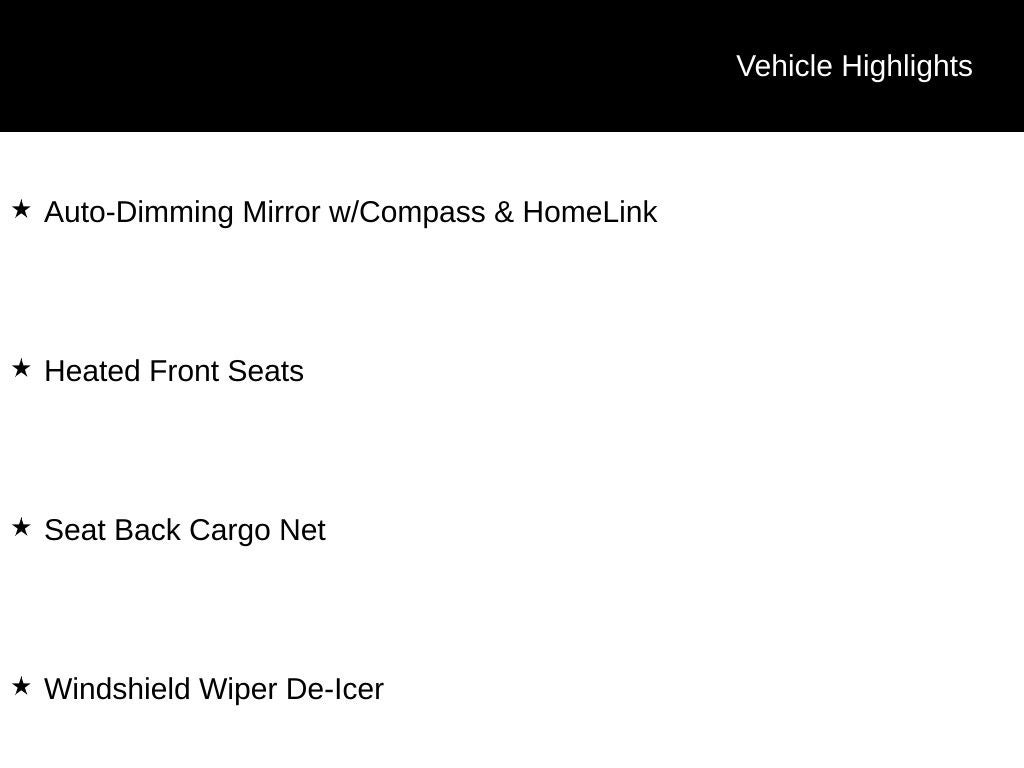 Vehicle Highlights

★ Auto-Dimming Mirror w/Compass & HomeLink

★ Heated Front Seats

★ Seat Back Cargo Net

★ Windshield Wiper De-Icer